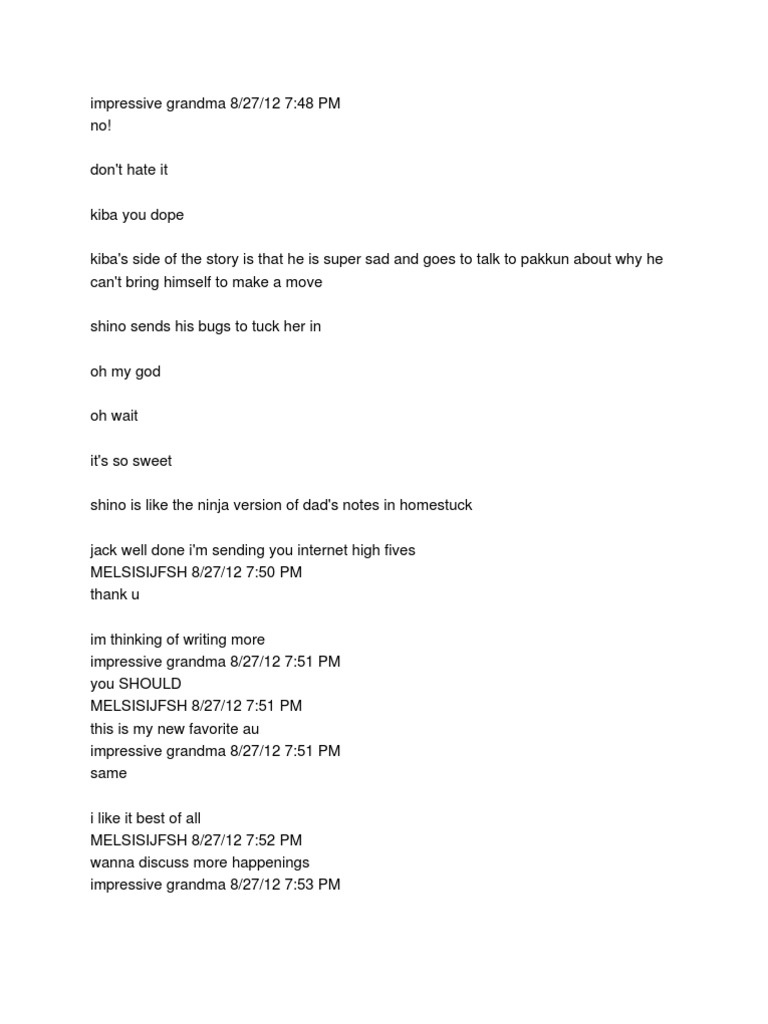 impressive grandma 8/27/12 7:48 PM
no!

don't hate it

kiba you dope

kiba's side of the story is that he is super sad and goes to talk to pakkun about why he can't bring himself to make a move

shino sends his bugs to tuck her in

oh my god

oh wait

it's so sweet

shino is like the ninja version of dad's notes in homestuck

jack well done i'm sending you internet high fives
MELSISIJFSH 8/27/12 7:50 PM
thank u

im thinking of writing more
impressive grandma 8/27/12 7:51 PM
you SHOULD
MELSISIJFSH 8/27/12 7:51 PM
this is my new favorite au
impressive grandma 8/27/12 7:51 PM
same

i like it best of all
MELSISIJFSH 8/27/12 7:52 PM
wanna discuss more happenings
impressive grandma 8/27/12 7:53 PM